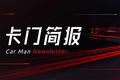 卡门简报
Car Man Newsletter